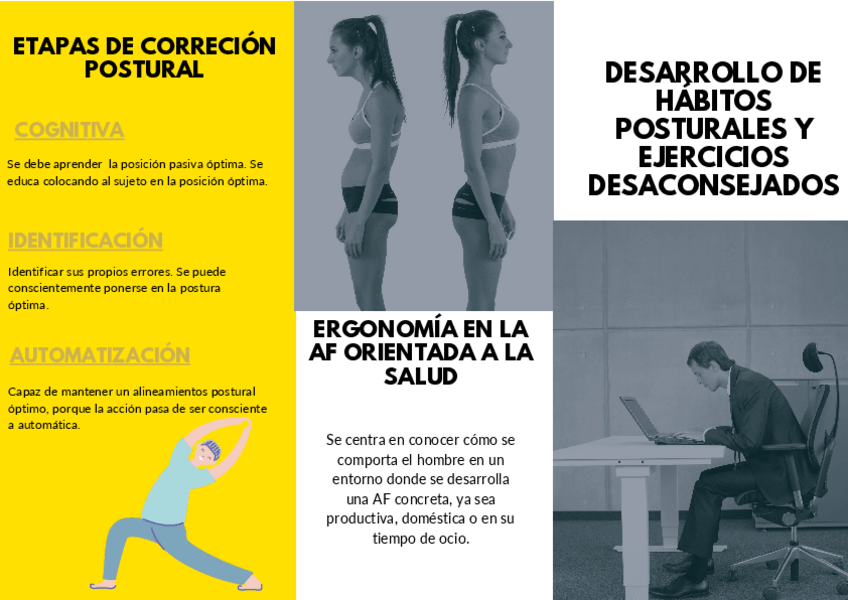 ETAPAS DE CORRECIÓN POSTURAL

COGNITIVA

Se debe aprender la posición pasiva óptima. Se educa colocando al sujeto en la posición óptima.

IDENTIFICACIÓN

Identificar sus propios errores. Se puede conscientemente ponerse en la postura óptima.

AUTOMATIZACIÓN

Capaz de mantener un alineamientos postural óptimo, porque la acción pasa de ser consciente a automática.

ERGONOMÍA EN LA AF ORIENTADA A LA SALUD

Se centra en conocer cómo se comporta el hombre en un entorno donde se desarrolla una AF concreta, ya sea productiva, doméstica o en su tiempo de ocio.

DESARROLLO DE HÁBITOS POSTURALES Y EJERCICIOS DESACONSEJADOS